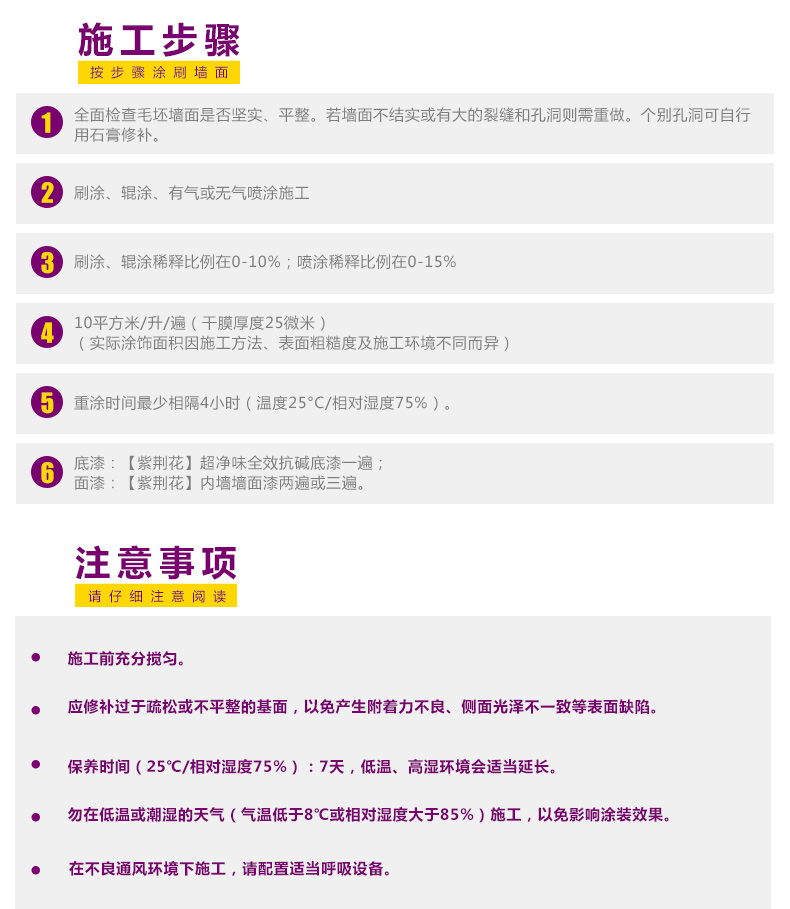 施工步骤

按步骤涂刷墙面

1 全面检查毛坯墙面是否坚实、平整。若墙面不结实或有大的裂缝和孔洞则需重做。个别孔洞可自行用石膏修补。

2 刷涂、辊涂、有气或无气喷涂施工

3 刷涂、辊涂稀释比例在0-10%；喷涂稀释比例在0-15%

4 10平方米/升/遍（干膜厚度25微米）
（实际涂饰面积因施工方法、表面粗糙度及施工环境不同而异）

5 重涂时间最少相隔4小时（温度25°C/相对湿度75%）。

6 底漆：【紫荆花】超净味全效抗碱底漆一遍；
面漆：【紫荆花】内墙墙面漆两遍或三遍。

注意事项

请仔细注意阅读

• 施工前充分搅匀。

• 应修补过于疏松或不平整的基面，以免产生附着力不良、侧面光泽不一致等表面缺陷。

• 保养时间（25℃/相对湿度75%）：7天，低温、高湿环境会适当延长。

• 勿在低温或潮湿的天气（气温低于8℃或相对湿度大于85%）施工，以免影响涂装效果。

• 在不良通风环境下施工，请配置适当呼吸设备。